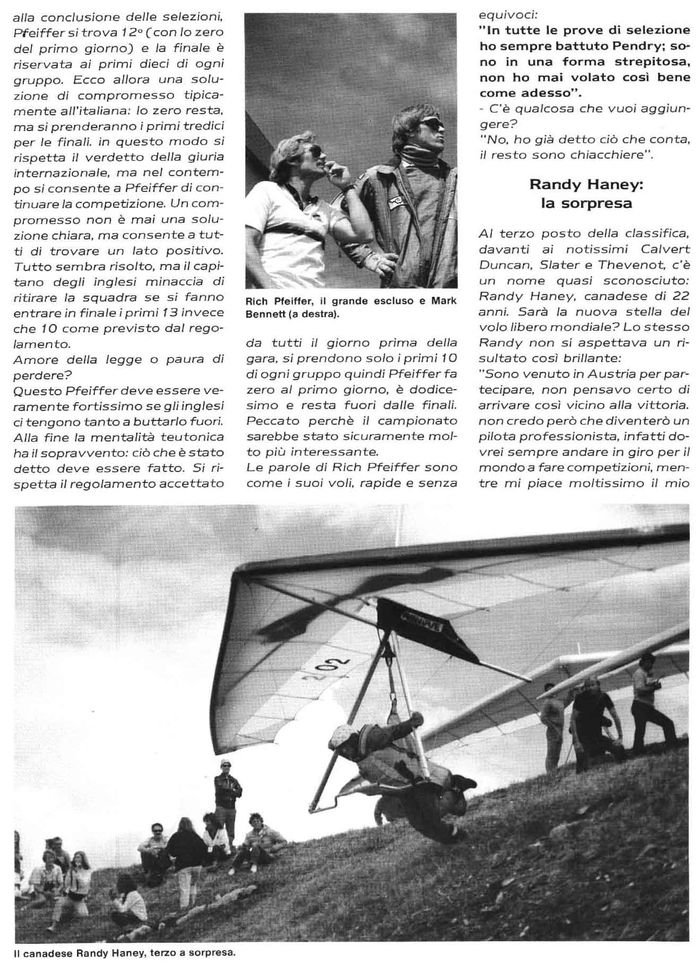 alla conclusione delle selezioni, Pfeiffer si trova 12° (con lo zero del primo giorno) e la finale è riservata ai primi dieci di ogni gruppo. Ecco allora una soluzione di compromesso tipicamente all'italiana: lo zero resta, ma si prenderanno i primi tredici per le finali. in questo modo si rispetta il verdetto della giuria internazionale, ma nel contempo si consente a Pfeiffer di continuare la competizione. Un compromesso non è mai una soluzione chiara, ma consente a tutti di trovare un lato positivo. Tutto sembra risolto, ma il capitano degli inglesi minaccia di ritirare la squadra se si fanno entrare in finale i primi 13 invece che 10 come previsto dal regolamento.
Amore della legge o paura di perdere?
Questo Pfeiffer deve essere veramente fortissimo se gli inglesi ci tengono tanto a buttarlo fuori.
Alla fine la mentalità teutonica ha il sopravvento: ciò che è stato detto deve essere fatto. Si rispetta il regolamento accettato

Rich Pfeiffer, il grande escluso e Mark Bennett (a destra).

da tutti il giorno prima della gara, si prendono solo i primi 10 di ogni gruppo quindi Pfeiffer fa zero al primo giorno, è dodicesimo e resta fuori dalle finali. Peccato perchè il campionato sarebbe stato sicuramente molto più interessante.
Le parole di Rich Pfeiffer sono come i suoi voli, rapide e senza equivoci:
"In tutte le prove di selezione ho sempre battuto Pendry; sono in una forma strepitosa, non ho mai volato così bene come adesso".
- C'è qualcosa che vuoi aggiungere?
"No, ho già detto ciò che conta, il resto sono chiacchiere".

Randy Haney: la sorpresa

Al terzo posto della classifica, davanti ai notissimi Calvert Duncan, Slater e Thevenot, c'è un nome quasi sconosciuto: Randy Haney, canadese di 22 anni. Sarà la nuova stella del volo libero mondiale? Lo stesso Randy non si aspettava un risultato così brillante:
"Sono venuto in Austria per partecipare, non pensavo certo di arrivare così vicino alla vittoria. non credo però che diventerò un pilota professionista, infatti dovrei sempre andare in giro per il mondo a fare competizioni, mentre mi piace moltissimo il mio

202

Il canadese Randy Haney, terzo a sorpresa.